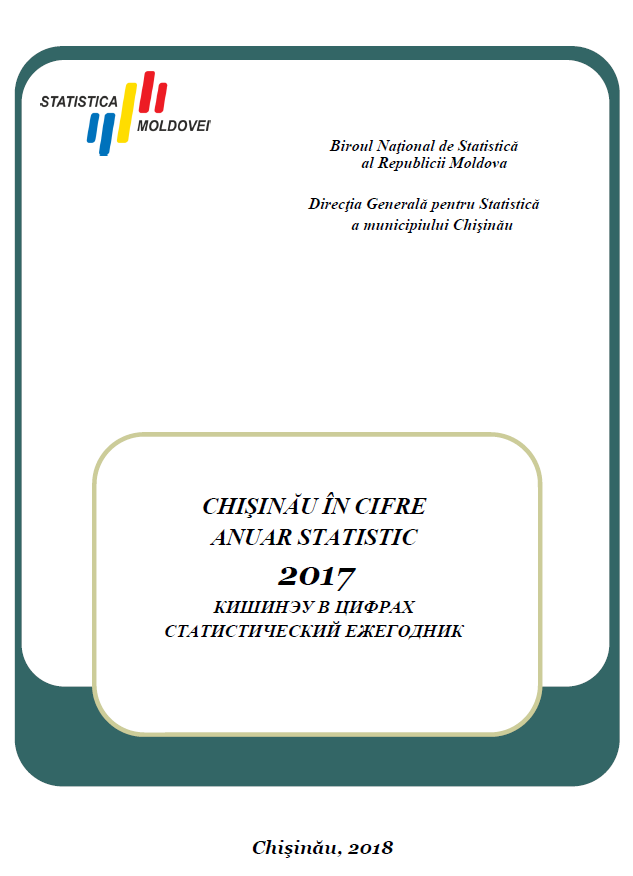 STATISTICA
MOLDOVEI

Biroul Naţional de Statistică
al Republicii Moldova

Direcţia Generală pentru Statistică
a municipiului Chişinău

CHIŞINĂU ÎN CIFRE
ANUAR STATISTIC
2017
КИШИНЭУ В ЦИФРАХ
СТАТИСТИЧЕСКИЙ ЕЖЕГОДНИК

Chişinău, 2018